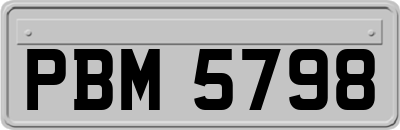 PBM 5798